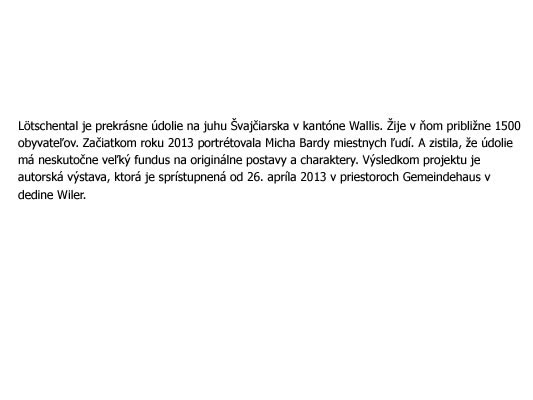 Lötschental je prekrásne údolie na juhu Švajčiarska v kantóne Wallis. Žije v ňom približne 1500 obyvateľov. Začiatkom roku 2013 portrétovala Micha Bardy miestnych ľudí. A zistila, že údolie má neskutočne veľký fundus na originálne postavy a charaktery. Výsledkom projektu je autorská výstava, ktorá je sprístupnená od 26. apríla 2013 v priestoroch Gemeindehaus v dedine Wiler.